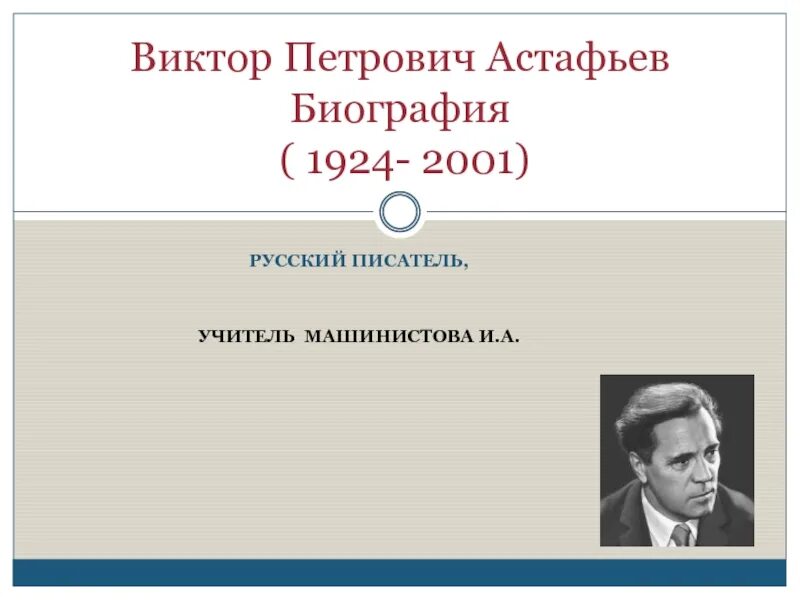 Виктор Петрович Астафьев
Биография
( 1924- 2001)

РУССКИЙ ПИСАТЕЛЬ,

УЧИТЕЛЬ МАШИНИСТОВА И.А.